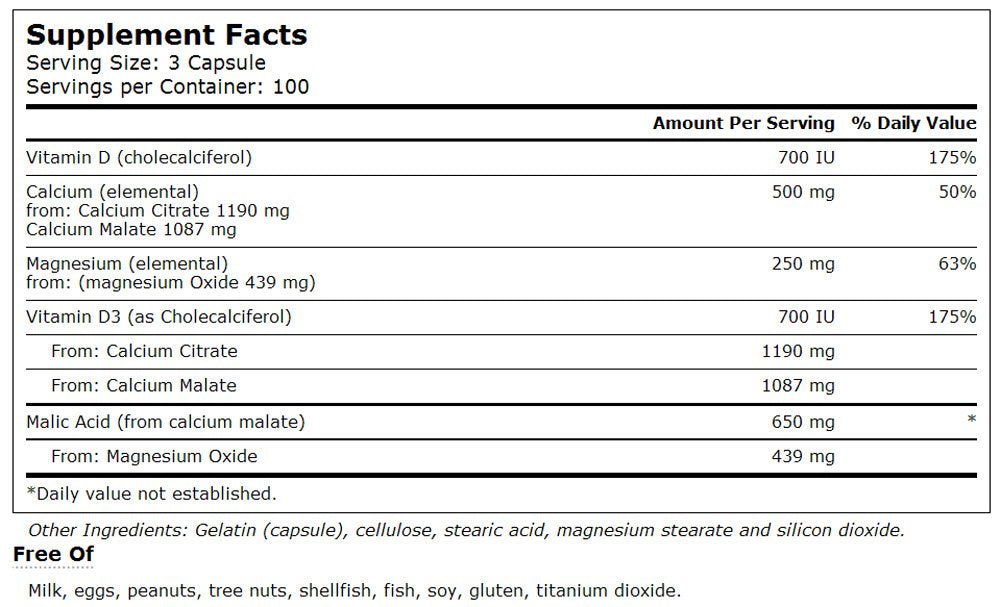 Supplement Facts
Serving Size: 3 Capsule
Servings per Container: 100

| | Amount Per Serving | % Daily Value |
|---|---|---|
| Vitamin D (cholecalciferol) | 700 IU | 175% |
| Calcium (elemental) from: Calcium Citrate 1190 mg Calcium Malate 1087 mg | 500 mg | 50% |
| Magnesium (elemental) from: (magnesium Oxide 439 mg) | 250 mg | 63% |
| Vitamin D3 (as Cholecalciferol) | 700 IU | 175% |
| From: Calcium Citrate | 1190 mg | |
| From: Calcium Malate | 1087 mg | |
| Malic Acid (from calcium malate) | 650 mg | * |
| From: Magnesium Oxide | 439 mg | |

*Daily value not established.

Other Ingredients: Gelatin (capsule), cellulose, stearic acid, magnesium stearate and silicon dioxide.

Free Of

Milk, eggs, peanuts, tree nuts, shellfish, fish, soy, gluten, titanium dioxide.